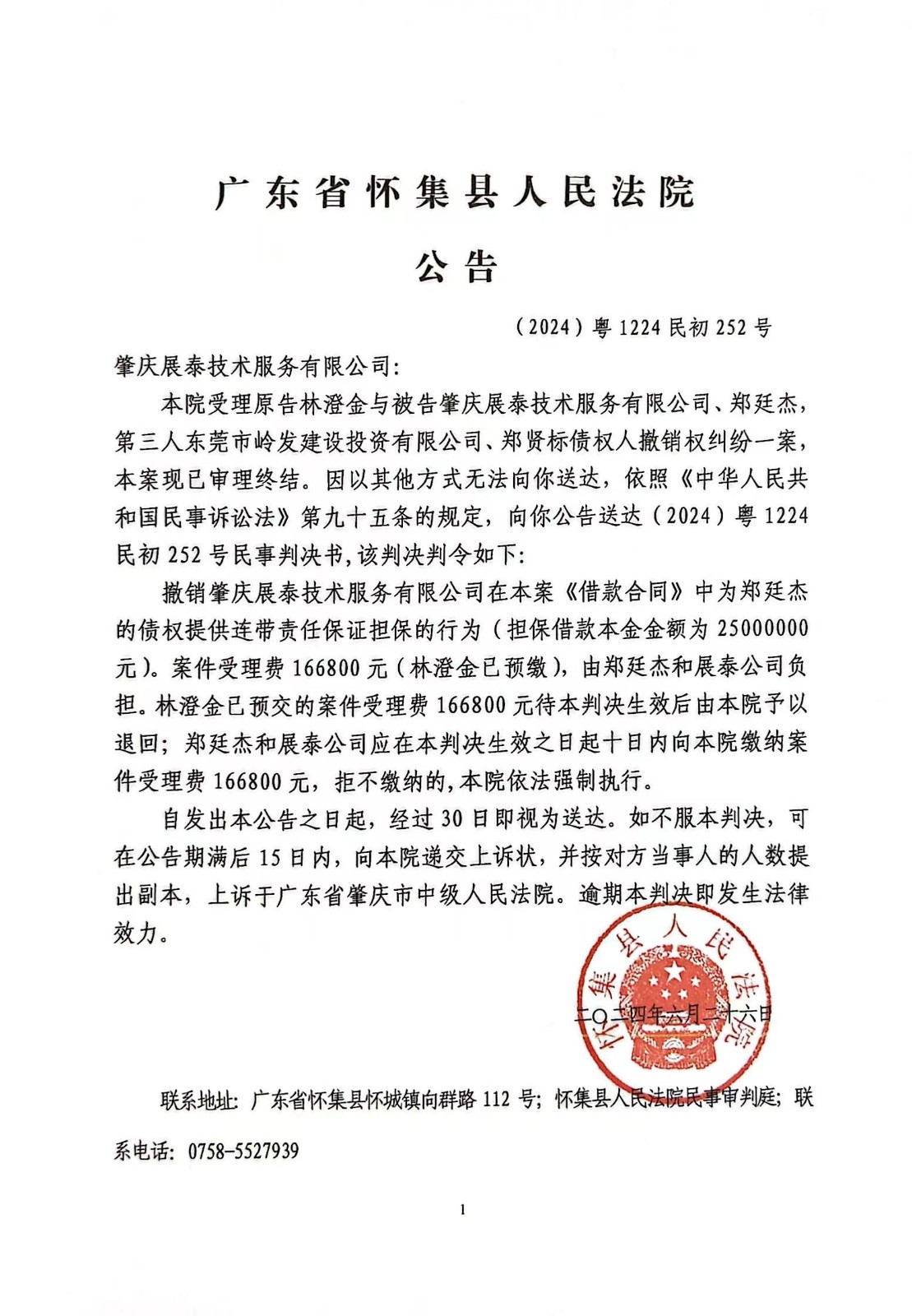 广东省怀集县人民法院

公告

（2024）粤1224民初252号

肇庆展泰技术服务有限公司：

本院受理原告林澄金与被告肇庆展泰技术服务有限公司、郑廷杰，第三人东莞市岭发建设投资有限公司、郑贤标债权人撤销权纠纷一案，本案现已审理终结。因以其他方式无法向你送达，依照《中华人民共和国民事诉讼法》第九十五条的规定，向你公告送达（2024）粤1224民初252号民事判决书，该判决判令如下：

撤销肇庆展泰技术服务有限公司在本案《借款合同》中为郑廷杰的债权提供连带责任保证担保的行为（担保借款本金金额为25000000元）。案件受理费166800元（林澄金已预缴），由郑廷杰和展泰公司负担。林澄金已预交的案件受理费166800元待本判决生效后由本院予以退回；郑廷杰和展泰公司应在本判决生效之日起十日内向本院缴纳案件受理费166800元，拒不缴纳的，本院依法强制执行。

自发出本公告之日起，经过30日即视为送达。如不服本判决，可在公告期满后15日内，向本院递交上诉状，并按对方当事人的人数提出副本，上诉于广东省肇庆市中级人民法院。逾期本判决即发生法律效力。

怀集县人民法院

二〇二四年六月二十六日

联系地址：广东省怀集县怀城镇向群路112号；怀集县人民法院民事审判庭；联系电话：0758-5527939

1